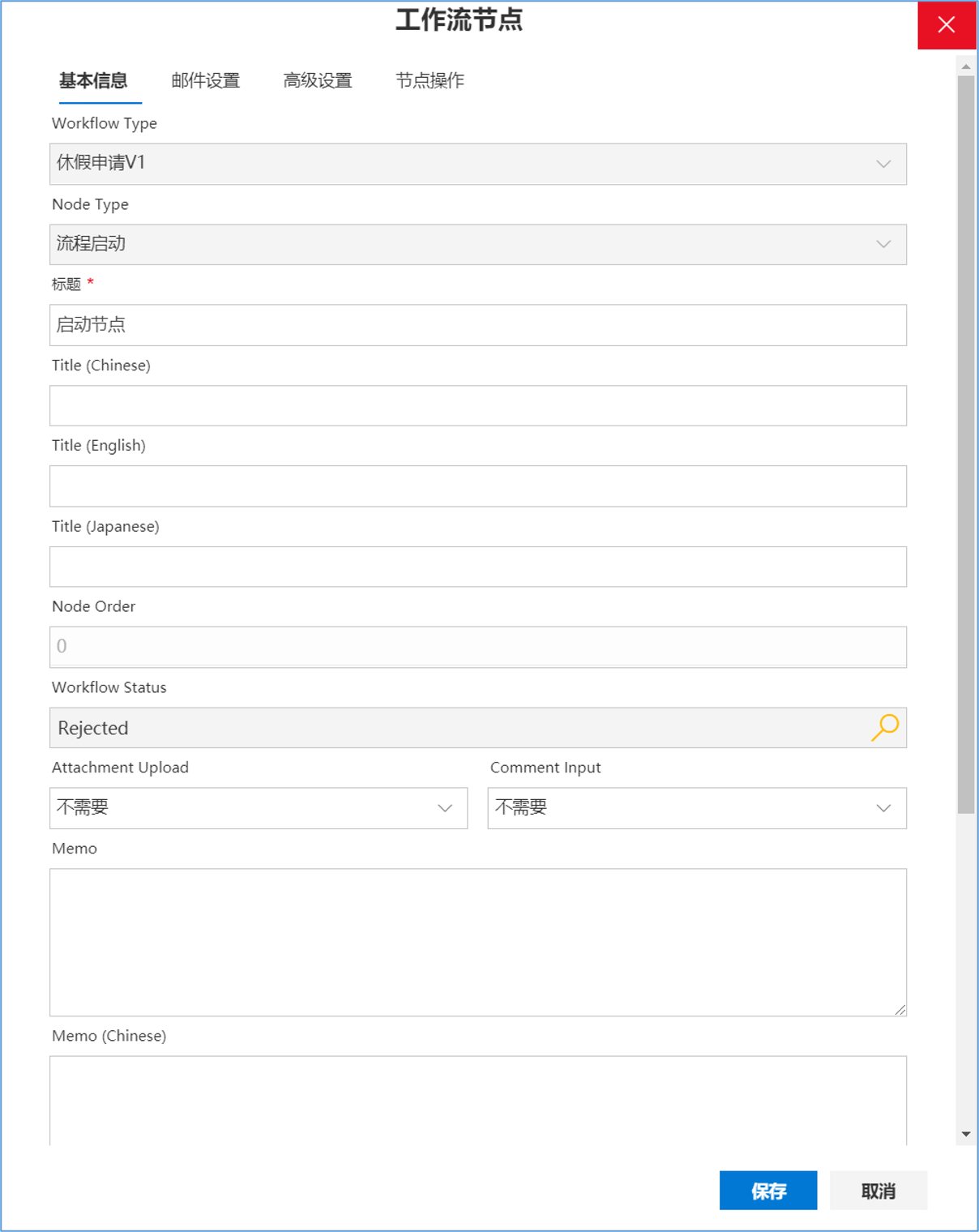 工作流节点

基本信息 邮件设置 高级设置 节点操作

Workflow Type

休假申请V1

Node Type

流程启动

标题 *

启动节点

Title (Chinese)

Title (English)

Title (Japanese)

Node Order

0

Workflow Status

Rejected

Attachment Upload

不需要

Comment Input

不需要

Memo

Memo (Chinese)

保存 取消